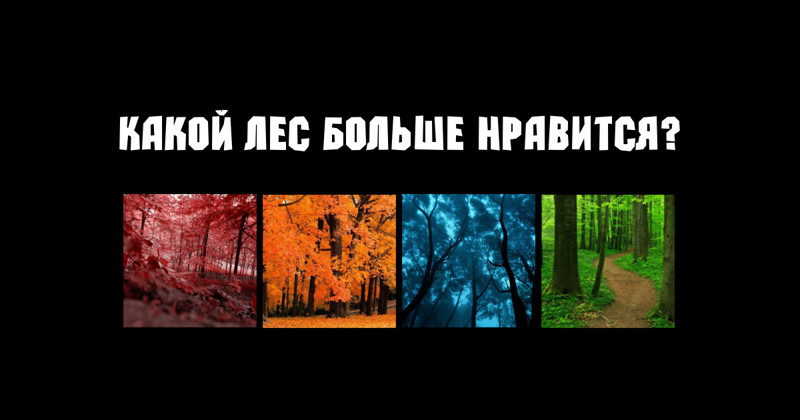 КАКОЙ ЛЕС БОЛЬШЕ НРАВИТСЯ?